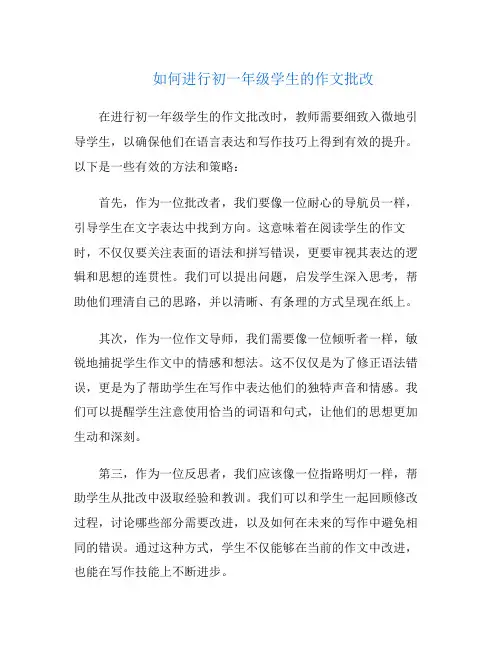 如何进行初一年级学生的作文批改

在进行初一年级学生的作文批改时，教师需要细致入微地引导学生，以确保他们在语言表达和写作技巧上得到有效的提升。以下是一些有效的方法和策略：

首先，作为一位批改者，我们要像一位耐心的导航员一样，引导学生在文字表达中找到方向。这意味着在阅读学生的作文时，不仅仅要关注表面的语法和拼写错误，更要审视其表达的逻辑和思想的连贯性。我们可以提出问题，启发学生深入思考，帮助他们理清自己的思路，并以清晰、有条理的方式呈现在纸上。

其次，作为一位作文导师，我们需要像一位倾听者一样，敏锐地捕捉学生作文中的情感和想法。这不仅仅是为了修正语法错误，更是为了帮助学生在写作中表达他们的独特声音和情感。我们可以提醒学生注意使用恰当的词语和句式，让他们的思想更加生动和深刻。

第三，作为一位反思者，我们应该像一位指路明灯一样，帮助学生从批改中汲取经验和教训。我们可以和学生一起回顾修改过程，讨论哪些部分需要改进，以及如何在未来的写作中避免相同的错误。通过这种方式，学生不仅能够在当前的作文中改进，也能在写作技能上不断进步。